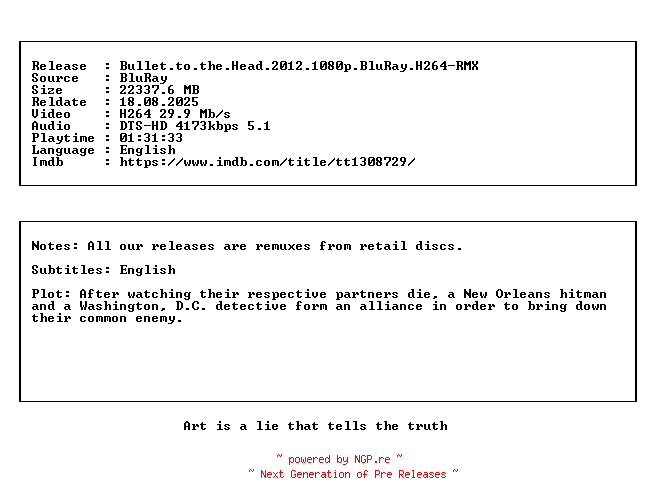 Release : Bullet.to.the.Head.2012.1080p.BluRay.H264-RMX
Source : BluRay
Size : 22337.6 MB
Reldate : 18.08.2025
Video : H264 29.9 Mb/s
Audio : DTS-HD 4173kbps 5.1
Playtime : 01:31:33
Language : English
Imdb : https://www.imdb.com/title/tt1308729/

Notes: All our releases are remuxes from retail discs.

Subtitles: English

Plot: After watching their respective partners die, a New Orleans hitman and a Washington, D.C. detective form an alliance in order to bring down their common enemy.

Art is a lie that tells the truth

~ powered by NGP.re ~
~ Next Generation of Pre Releases ~